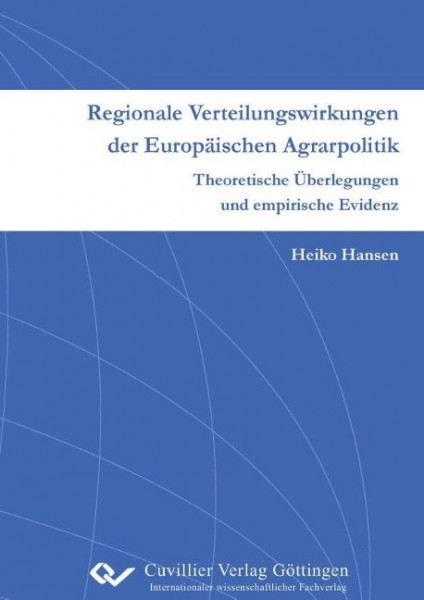 Regionale Verteilungswirkungen der Europäischen Agrarpolitik

Theoretische Überlegungen und empirische Evidenz

Heiko Hansen

Cuvillier Verlag Göttingen
Internationaler wissenschaftlicher Fachverlag